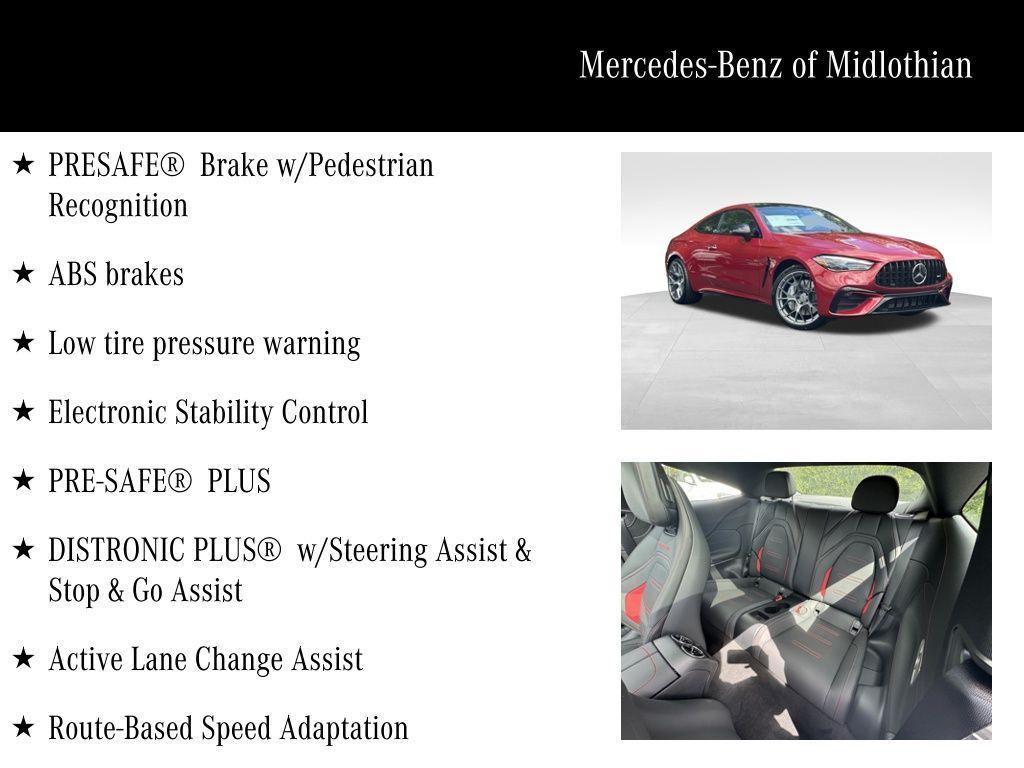 Mercedes-Benz of Midlothian

★ PRESAFE® Brake w/Pedestrian Recognition

★ ABS brakes

★ Low tire pressure warning

★ Electronic Stability Control

★ PRE-SAFE® PLUS

★ DISTRONIC PLUS® w/Steering Assist & Stop & Go Assist

★ Active Lane Change Assist

★ Route-Based Speed Adaptation